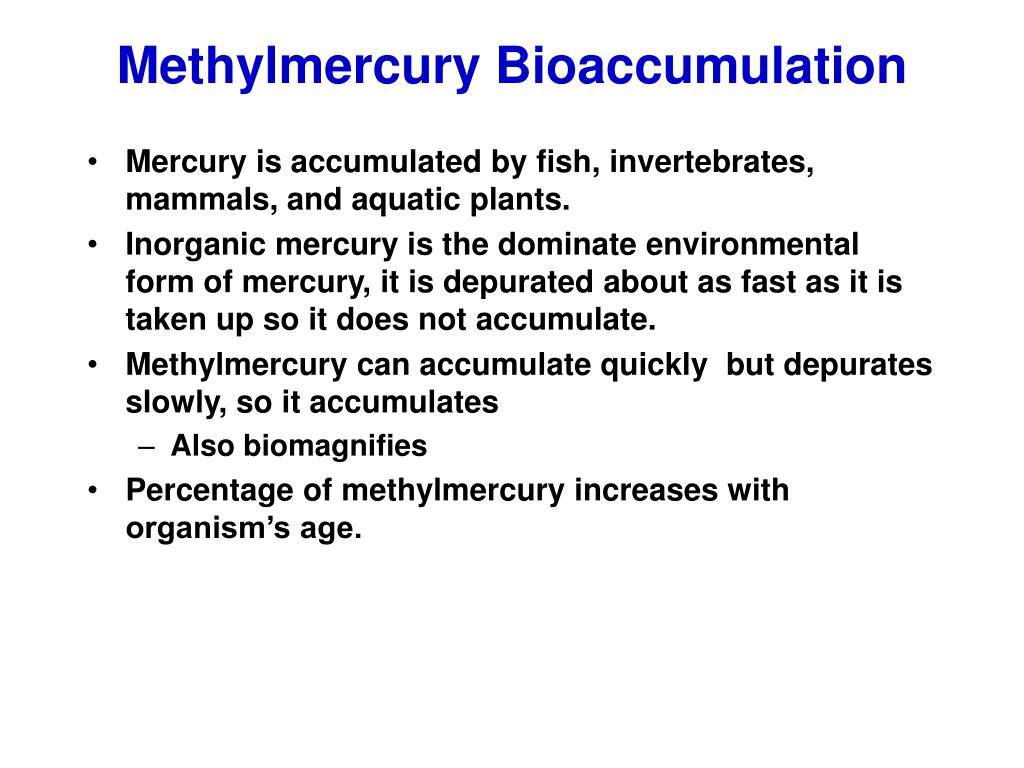 Methylmercury Bioaccumulation

• Mercury is accumulated by fish, invertebrates, mammals, and aquatic plants.
• Inorganic mercury is the dominate environmental form of mercury, it is depurated about as fast as it is taken up so it does not accumulate.
• Methylmercury can accumulate quickly  but depurates slowly, so it accumulates
– Also biomagnifies
• Percentage of methylmercury increases with organism's age.